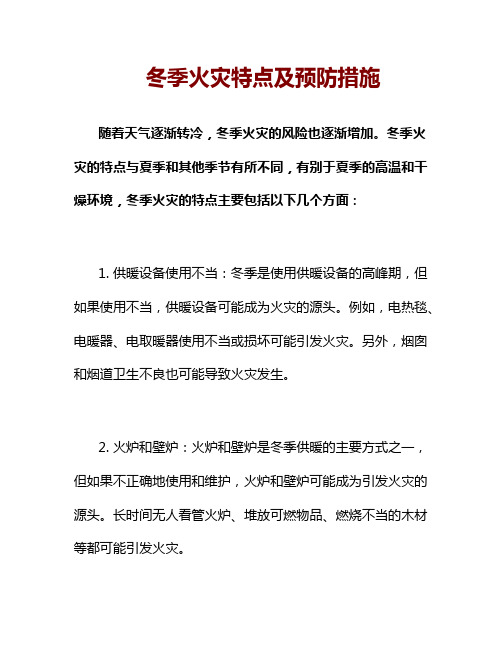 冬季火灾特点及预防措施

随着天气逐渐转冷，冬季火灾的风险也逐渐增加。冬季火灾的特点与夏季和其他季节有所不同，有别于夏季的高温和干燥环境，冬季火灾的特点主要包括以下几个方面：

1. 供暖设备使用不当：冬季是使用供暖设备的高峰期，但如果使用不当，供暖设备可能成为火灾的源头。例如，电热毯、电暖器、电取暖器使用不当或损坏可能引发火灾。另外，烟囱和烟道卫生不良也可能导致火灾发生。

2. 火炉和壁炉：火炉和壁炉是冬季供暖的主要方式之一，但如果不正确地使用和维护，火炉和壁炉可能成为引发火灾的源头。长时间无人看管火炉、堆放可燃物品、燃烧不当的木材等都可能引发火灾。